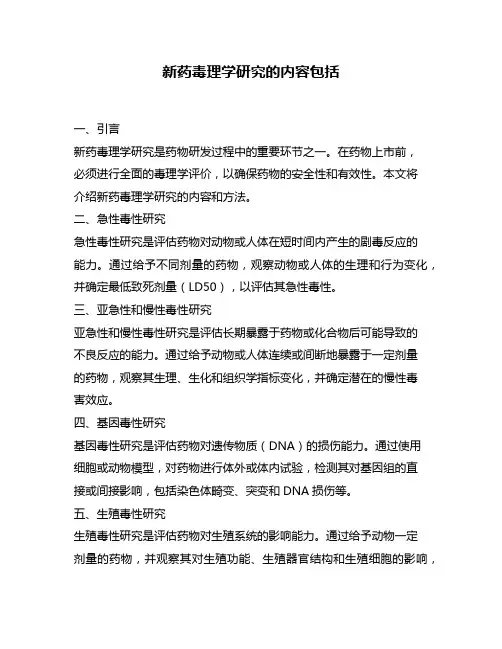 新药毒理学研究的内容包括

一、引言

新药毒理学研究是药物研发过程中的重要环节之一。在药物上市前，必须进行全面的毒理学评价，以确保药物的安全性和有效性。本文将介绍新药毒理学研究的内容和方法。

二、急性毒性研究

急性毒性研究是评估药物对动物或人体在短时间内产生的剧毒反应的能力。通过给予不同剂量的药物，观察动物或人体的生理和行为变化，并确定最低致死剂量（LD50），以评估其急性毒性。

三、亚急性和慢性毒性研究

亚急性和慢性毒性研究是评估长期暴露于药物或化合物后可能导致的不良反应的能力。通过给予动物或人体连续或间断地暴露于一定剂量的药物，观察其生理、生化和组织学指标变化，并确定潜在的慢性毒害效应。

四、基因毒性研究

基因毒性研究是评估药物对遗传物质（DNA）的损伤能力。通过使用细胞或动物模型，对药物进行体外或体内试验，检测其对基因组的直接或间接影响，包括染色体畸变、突变和 DNA 损伤等。

五、生殖毒性研究

生殖毒性研究是评估药物对生殖系统的影响能力。通过给予动物一定剂量的药物，并观察其对生殖功能、生殖器官结构和生殖细胞的影响，